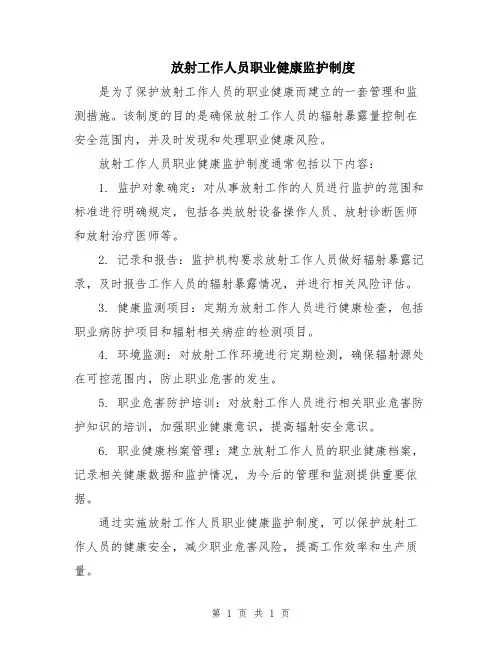 放射工作人员职业健康监护制度

是为了保护放射工作人员的职业健康而建立的一套管理和监测措施。该制度的目的是确保放射工作人员的辐射暴露量控制在安全范围内，并及时发现和处理职业健康风险。

放射工作人员职业健康监护制度通常包括以下内容：

1. 监护对象确定：对从事放射工作的人员进行监护的范围和标准进行明确规定，包括各类放射设备操作人员、放射诊断医师和放射治疗医师等。

2. 记录和报告：监护机构要求放射工作人员做好辐射暴露记录，及时报告工作人员的辐射暴露情况，并进行相关风险评估。

3. 健康监测项目：定期为放射工作人员进行健康检查，包括职业病防护项目和辐射相关病症的检测项目。

4. 环境监测：对放射工作环境进行定期检测，确保辐射源处在可控范围内，防止职业危害的发生。

5. 职业危害防护培训：对放射工作人员进行相关职业危害防护知识的培训，加强职业健康意识，提高辐射安全意识。

6. 职业健康档案管理：建立放射工作人员的职业健康档案，记录相关健康数据和监护情况，为今后的管理和监测提供重要依据。

通过实施放射工作人员职业健康监护制度，可以保护放射工作人员的健康安全，减少职业危害风险，提高工作效率和生产质量。

第 1 页 共 1 页